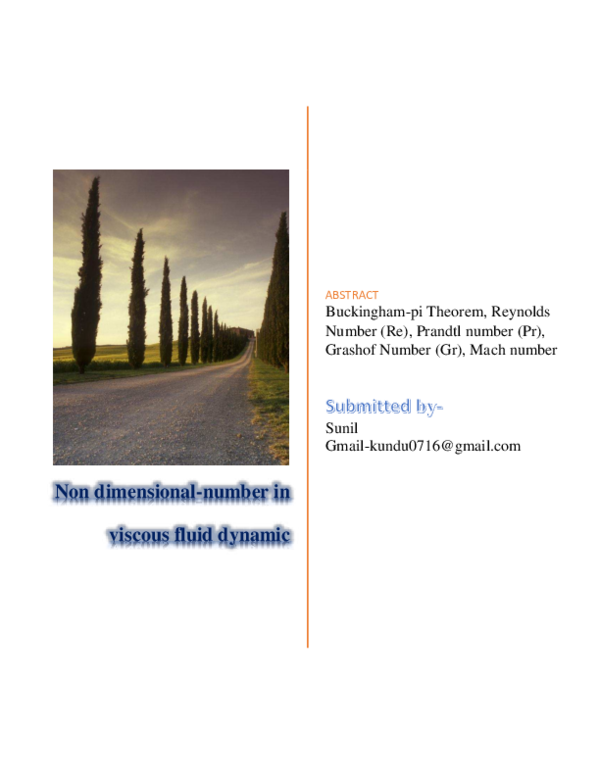 Non dimensional-number in viscous fluid dynamic

ABSTRACT
Buckingham-pi Theorem, Reynolds Number (Re), Prandtl number (Pr), Grashof Number (Gr), Mach number

Submitted by-
Sunil
Gmail-kundu0716@gmail.com